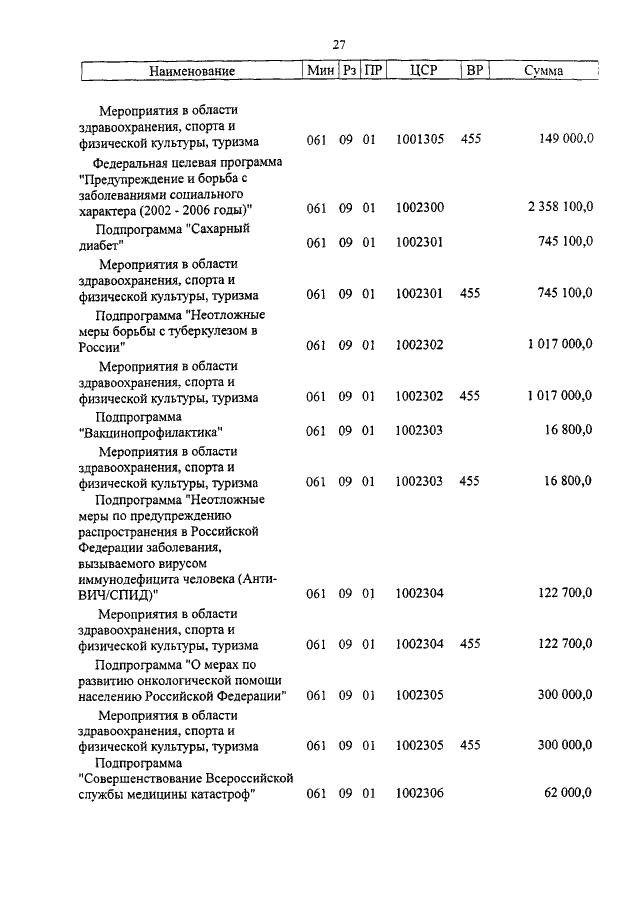 27

| Наименование | Мин | Рз | ПР | ЦСР | ВР | Сумма |
|---|---|---|---|---|---|---|
| Мероприятия в области здравоохранения, спорта и физической культуры, туризма | 061 | 09 | 01 | 1001305 | 455 | 149 000,0 |
| Федеральная целевая программа "Предупреждение и борьба с заболеваниями социального характера (2002 - 2006 годы)" | 061 | 09 | 01 | 1002300 | | 2 358 100,0 |
| Подпрограмма "Сахарный диабет" | 061 | 09 | 01 | 1002301 | | 745 100,0 |
| Мероприятия в области здравоохранения, спорта и физической культуры, туризма | 061 | 09 | 01 | 1002301 | 455 | 745 100,0 |
| Подпрограмма "Неотложные меры борьбы с туберкулезом в России" | 061 | 09 | 01 | 1002302 | | 1 017 000,0 |
| Мероприятия в области здравоохранения, спорта и физической культуры, туризма | 061 | 09 | 01 | 1002302 | 455 | 1 017 000,0 |
| Подпрограмма "Вакцинопрофилактика" | 061 | 09 | 01 | 1002303 | | 16 800,0 |
| Мероприятия в области здравоохранения, спорта и физической культуры, туризма | 061 | 09 | 01 | 1002303 | 455 | 16 800,0 |
| Подпрограмма "Неотложные меры по предупреждению распространения в Российской Федерации заболевания, вызываемого вирусом иммунодефицита человека (Анти-ВИЧ/СПИД)" | 061 | 09 | 01 | 1002304 | | 122 700,0 |
| Мероприятия в области здравоохранения, спорта и физической культуры, туризма | 061 | 09 | 01 | 1002304 | 455 | 122 700,0 |
| Подпрограмма "О мерах по развитию онкологической помощи населению Российской Федерации" | 061 | 09 | 01 | 1002305 | | 300 000,0 |
| Мероприятия в области здравоохранения, спорта и физической культуры, туризма | 061 | 09 | 01 | 1002305 | 455 | 300 000,0 |
| Подпрограмма "Совершенствование Всероссийской службы медицины катастроф" | 061 | 09 | 01 | 1002306 | | 62 000,0 |